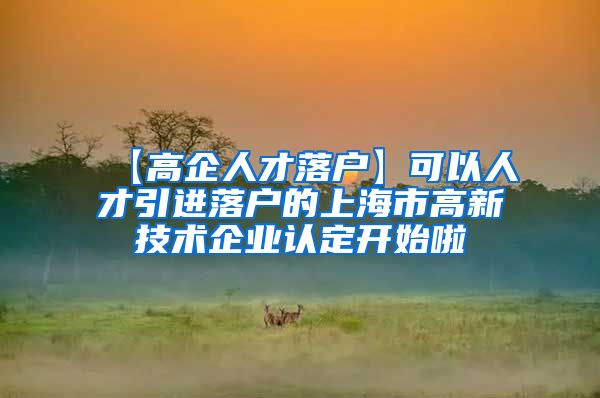 【高企人才落户】可以人才引进落户的上海市高新技术企业认定开始啦